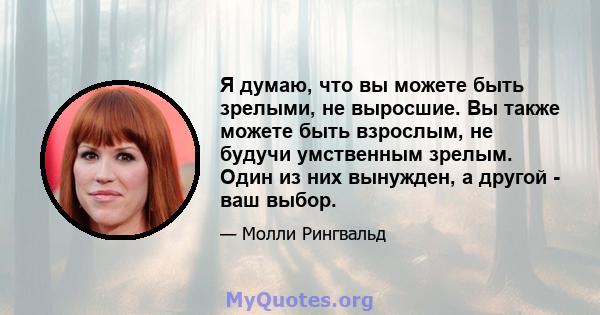 Я думаю, что вы можете быть зрелыми, не выросшие. Вы также можете быть взрослым, не будучи умственным зрелым. Один из них вынужден, а другой - ваш выбор.

— Молли Рингвальд

MyQuotes.org